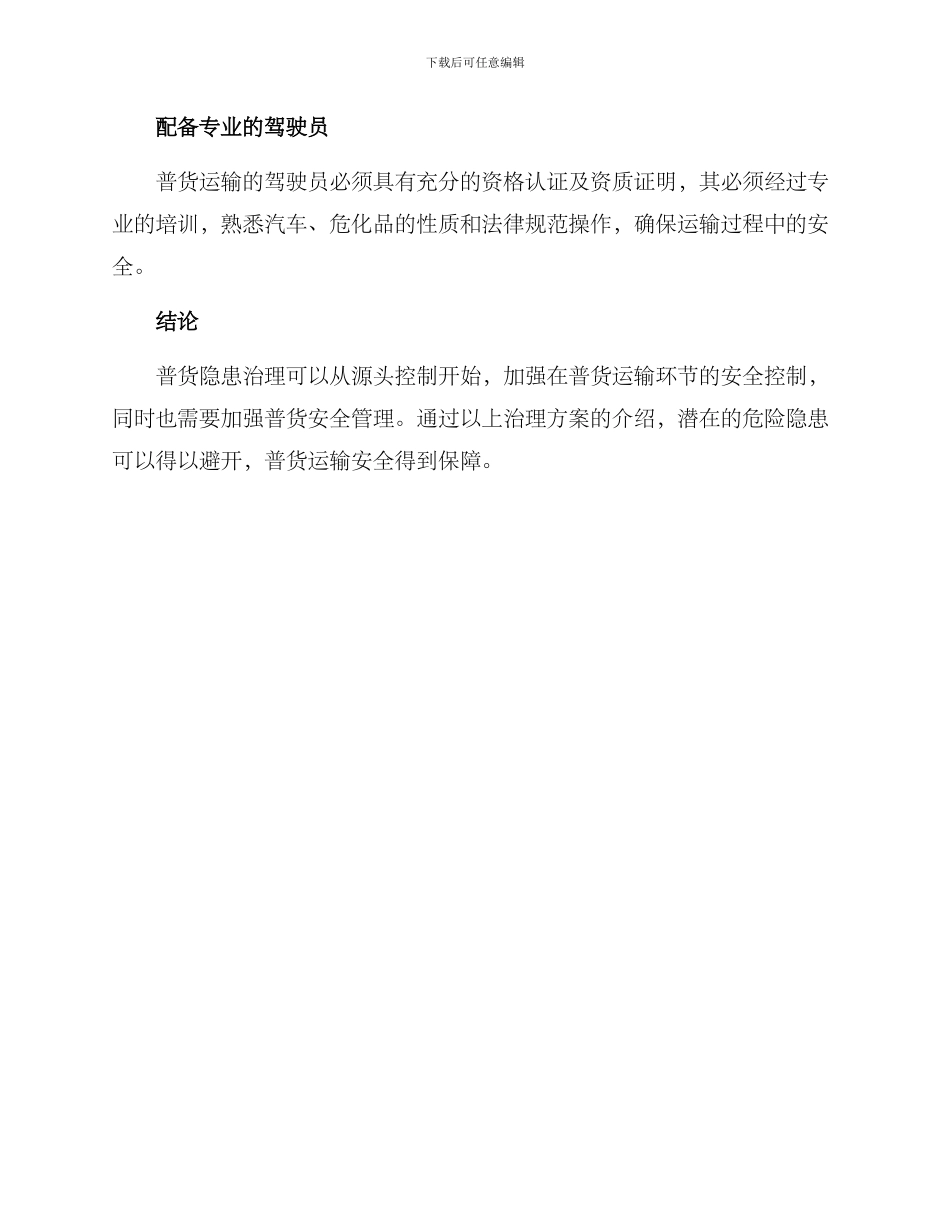 下载后可任意编辑

配备专业的驾驶员

普货运输的驾驶员必须具有充分的资格认证及资质证明，其必须经过专业的培训，熟悉汽车、危化品的性质和法律规范操作，确保运输过程中的安全。

结论

普货隐患治理可以从源头控制开始，加强在普货运输环节的安全控制，同时也需要加强普货安全管理。通过以上治理方案的介绍，潜在的危险隐患可以得以避开，普货运输安全得到保障。